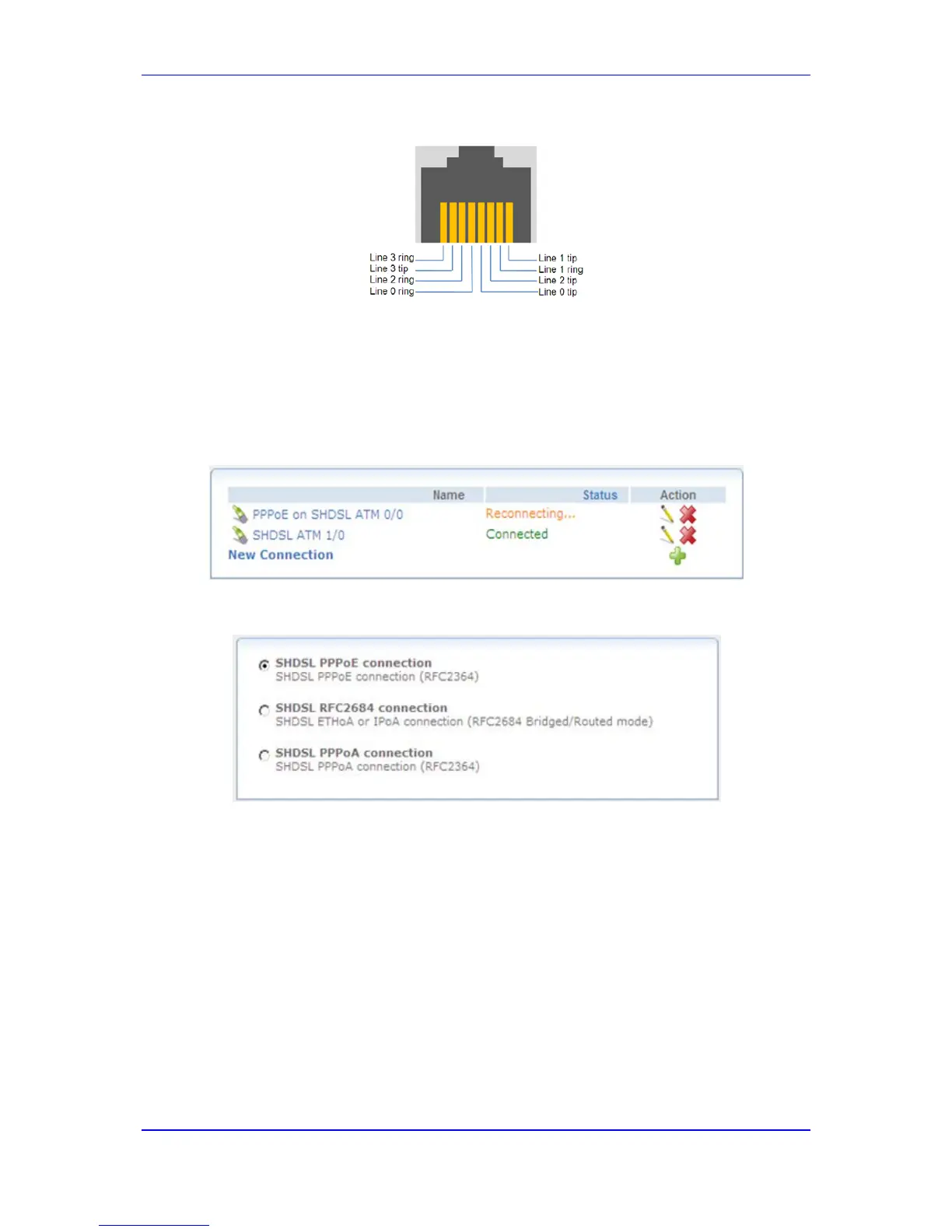 Line 3 ring
Line 3 tip
Line 2 ring
Line 0 ring
Line 1 tip
Line 1 ring
Line 2 tip
Line 0 tip

| Name | Status | Action |
|---|---|---|
| PPPoE on SHDSL ATM 0/0 | Reconnecting... | |
| SHDSL ATM 1/0 | Connected | |
| New Connection | | |

SHDSL PPPoE connection
SHDSL PPPoE connection (RFC2364)

SHDSL RFC2684 connection
SHDSL ETHoA or IPoA connection (RFC2684 Bridged/Routed mode)

SHDSL PPPoA connection
SHDSL PPPoA connection (RFC2364)